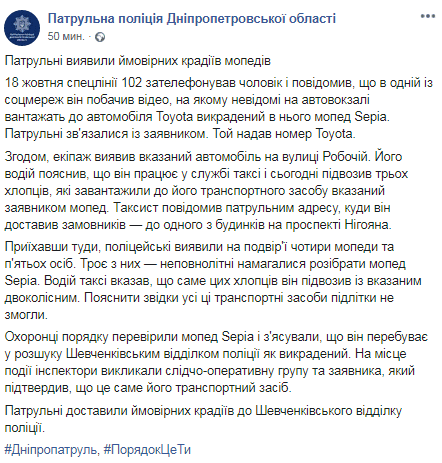 Патрульна поліція Дніпропетровської області
50 мин. ·

Патрульні виявили ймовірних крадіїв мопедів

18 жовтня спецлінії 102 зателефонував чоловік і повідомив, що в одній із соцмереж він побачив відео, на якому невідомі на автовокзалі вантажать до автомобіля Toyota викрадений в нього мопед Sepia. Патрульні зв'язалися із заявником. Той надав номер Toyota.

Згодом, екіпаж виявив вказаний автомобіль на вулиці Робочій. Його водій пояснив, що він працює у службі таксі і сьогодні підвозив трьох хлопців, які завантажили до його транспортного засобу вказаний заявником мопед. Таксист повідомив патрульним адресу, куди він доставив замовників — до одного з будинків на проспекті Нігояна.

Приїхавши туди, поліцейські виявили на подвір'ї чотири мопеди та п'ятьох осіб. Троє з них — неповнолітні намагалися розібрати мопед Sepia. Водій таксі вказав, що саме цих хлопців він підвозив із вказаним двоколісним. Пояснити звідки усі ці транспортні засоби підлітки не змогли.

Охоронці порядку перевірили мопед Sepia і з'ясували, що він перебуває у розшуку Шевченківським відділком поліції як викрадений. На місце події інспектори викликали слідчо-оперативну групу та заявника, який підтвердив, що це саме його транспортний засіб.

Патрульні доставили ймовірних крадіїв до Шевченківського відділку поліції.

#Дніпропатруль, #ПорядокЦеТи